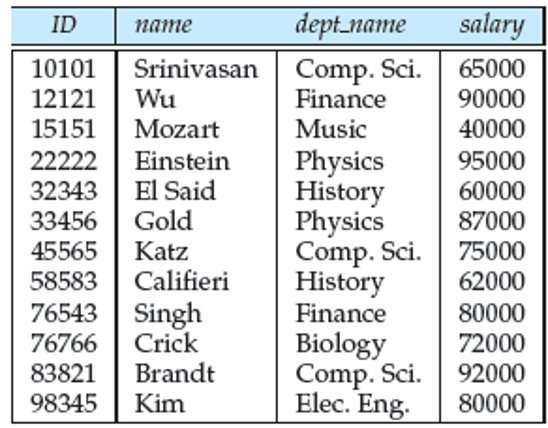 | ID | name | dept_name | salary |
|---|---|---|---|
| 10101 | Srinivasan | Comp. Sci. | 65000 |
| 12121 | Wu | Finance | 90000 |
| 15151 | Mozart | Music | 40000 |
| 22222 | Einstein | Physics | 95000 |
| 32343 | El Said | History | 60000 |
| 33456 | Gold | Physics | 87000 |
| 45565 | Katz | Comp. Sci. | 75000 |
| 58583 | Califieri | History | 62000 |
| 76543 | Singh | Finance | 80000 |
| 76766 | Crick | Biology | 72000 |
| 83821 | Brandt | Comp. Sci. | 92000 |
| 98345 | Kim | Elec. Eng. | 80000 |